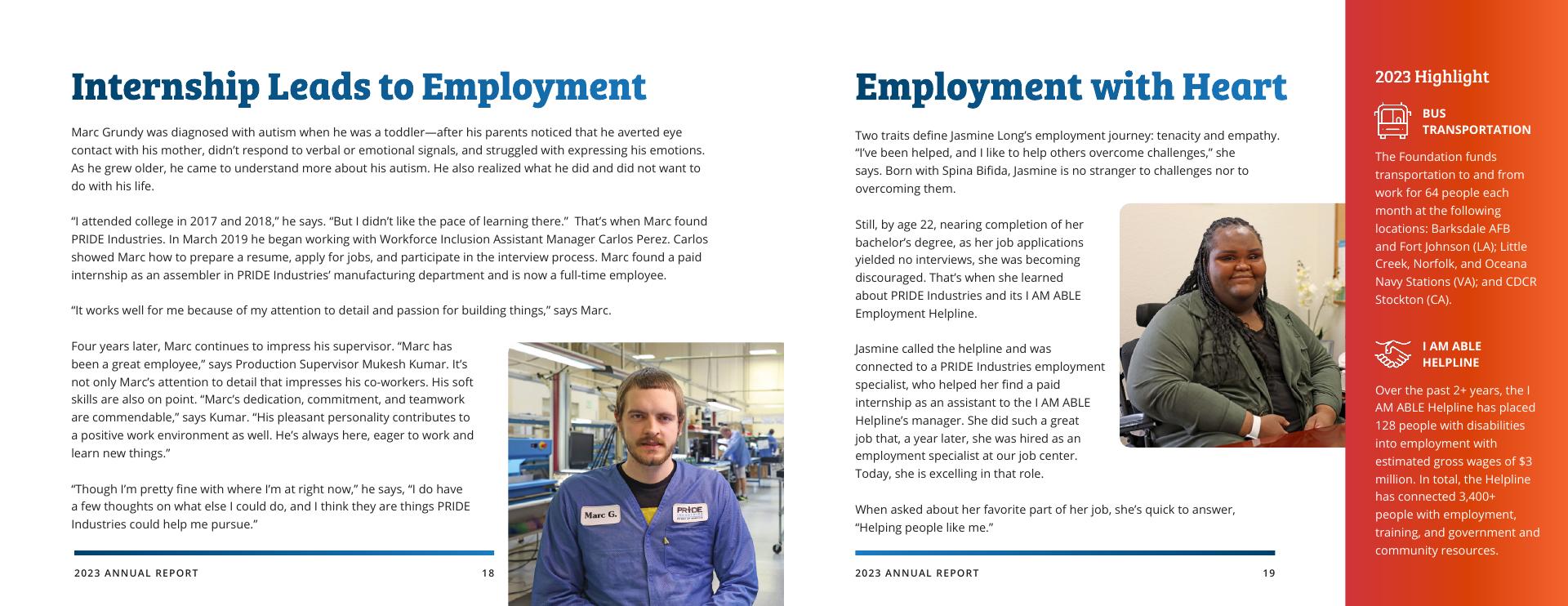 Internship Leads to Employment

Marc Grundy was diagnosed with autism when he was a toddler—after his parents noticed that he averted eye contact with his mother, didn't respond to verbal or emotional signals, and struggled with expressing his emotions. As he grew older, he came to understand more about his autism. He also realized what he did and did not want to do with his life.

"I attended college in 2017 and 2018," he says. "But I didn't like the pace of learning there." That's when Marc found PRIDE Industries. In March 2019 he began working with Workforce Inclusion Assistant Manager Carlos Perez. Carlos showed Marc how to prepare a resume, apply for jobs, and participate in the interview process. Marc found a paid internship as an assembler in PRIDE Industries' manufacturing department and is now a full-time employee.

"It works well for me because of my attention to detail and passion for building things," says Marc.

Four years later, Marc continues to impress his supervisor. "Marc has been a great employee," says Production Supervisor Mukesh Kumar. It's not only Marc's attention to detail that impresses his co-workers. His soft skills are also on point. "Marc's dedication, commitment, and teamwork are commendable," says Kumar. "His pleasant personality contributes to a positive work environment as well. He's always here, eager to work and learn new things."

"Though I'm pretty fine with where I'm at right now," he says, "I do have a few thoughts on what else I could do, and I think they are things PRIDE Industries could help me pursue."

Marc G.

PRIDE

2023 ANNUAL REPORT 18

Employment with Heart

Two traits define Jasmine Long's employment journey: tenacity and empathy. "I've been helped, and I like to help others overcome challenges," she says. Born with Spina Bifida, Jasmine is no stranger to challenges nor to overcoming them.

Still, by age 22, nearing completion of her bachelor's degree, as her job applications yielded no interviews, she was becoming discouraged. That's when she learned about PRIDE Industries and its I AM ABLE Employment Helpline.

Jasmine called the helpline and was connected to a PRIDE Industries employment specialist, who helped her find a paid internship as an assistant to the I AM ABLE Helpline's manager. She did such a great job that, a year later, she was hired as an employment specialist at our job center. Today, she is excelling in that role.

When asked about her favorite part of her job, she's quick to answer, "Helping people like me."

2023 ANNUAL REPORT 19

2023 Highlight

BUS TRANSPORTATION

The Foundation funds transportation to and from work for 64 people each month at the following locations: Barksdale AFB and Fort Johnson (LA); Little Creek, Norfolk, and Oceana Navy Stations (VA); and CDCR Stockton (CA).

I AM ABLE HELPLINE

Over the past 2+ years, the I AM ABLE Helpline has placed 128 people with disabilities into employment with estimated gross wages of $3 million. In total, the Helpline has connected 3,400+ people with employment, training, and government and community resources.